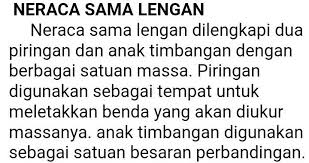 NERACA SAMA LENGAN

Neraca sama lengan dilengkapi dua piringan dan anak timbangan dengan berbagai satuan massa. Piringan digunakan sebagai tempat untuk meletakkan benda yang akan diukur massanya. anak timbangan digunakan sebagai satuan besaran perbandingan.